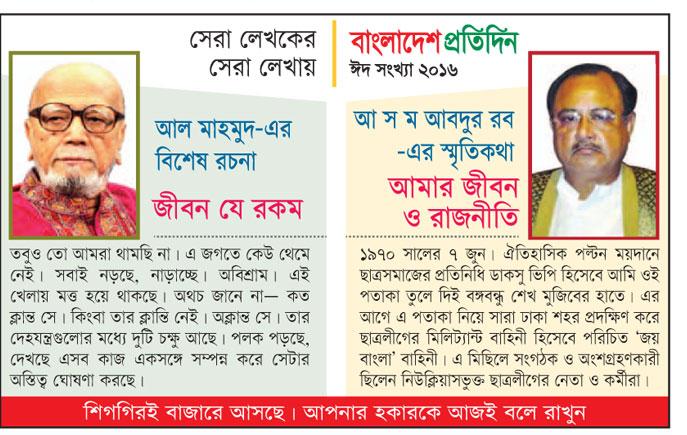 সেরা লেখকের সেরা লেখায়

বাংলাদেশ প্রতিদিন
ঈদ সংখ্যা ২০১৬

আল মাহমুদ-এর বিশেষ রচনা

জীবন যে রকম

তবুও তো আমরা থামছি না। এ জগতে কেউ থেমে নেই। সবাই নড়ছে, নাড়াচ্ছে। অবিশ্রাম। এই খেলায় মত্ত হয়ে থাকছে। অথচ জানে না— কত ক্লান্ত সে। কিংবা তার ক্লান্তি নেই। অক্লান্ত সে। তার দেহযন্ত্রগুলোর মধ্যে দুটি চক্ষু আছে। পলক পড়ছে, দেখছে এসব কাজ একসঙ্গে সম্পন্ন করে সেটার অস্তিত্ব ঘোষণা করছে।

আ স ম আবদুর রব -এর স্মৃতিকথা

আমার জীবন ও রাজনীতি

১৯৭০ সালের ৭ জুন। ঐতিহাসিক পল্টন ময়দানে ছাত্রসমাজের প্রতিনিধি ডাকসু ভিপি হিসেবে আমি ওই পতাকা তুলে দিই বঙ্গবন্ধু শেখ মুজিবের হাতে। এর আগে এ পতাকা নিয়ে সারা ঢাকা শহর প্রদক্ষিণ করে ছাত্রলীগের মিলিট্যান্ট বাহিনী হিসেবে পরিচিত 'জয় বাংলা' বাহিনী। এ মিছিলে সংগঠক ও অংশগ্রহণকারী ছিলেন নিউক্লিয়াসভুক্ত ছাত্রলীগের নেতা ও কর্মীরা।

শিগগিরই বাজারে আসছে। আপনার হকারকে আজই বলে রাখুন